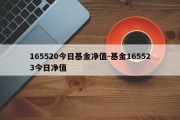 165520今日基金净值-基金165523今日净值